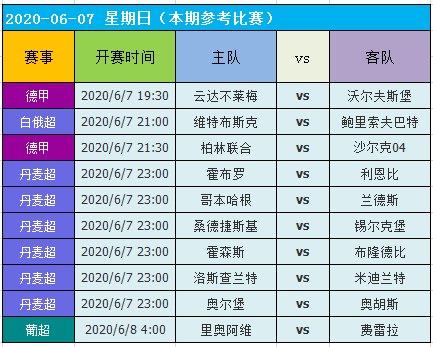 2020-06-07 星期日（本期参考比赛）

| 赛事 | 开赛时间 | 主队 | vs | 客队 |
|---|---|---|---|---|
| 德甲 | 2020/6/7 19:30 | 云达不莱梅 | vs | 沃尔夫斯堡 |
| 白俄超 | 2020/6/7 21:00 | 维特布斯克 | vs | 鲍里索夫巴特 |
| 德甲 | 2020/6/7 21:30 | 柏林联合 | vs | 沙尔克04 |
| 丹麦超 | 2020/6/7 23:00 | 霍布罗 | vs | 利恩比 |
| 丹麦超 | 2020/6/7 23:00 | 哥本哈根 | vs | 兰德斯 |
| 丹麦超 | 2020/6/7 23:00 | 桑德捷斯基 | vs | 锡尔克堡 |
| 丹麦超 | 2020/6/7 23:00 | 霍森斯 | vs | 布隆德比 |
| 丹麦超 | 2020/6/7 23:00 | 洛斯查兰特 | vs | 米迪兰特 |
| 丹麦超 | 2020/6/7 23:00 | 奥尔堡 | vs | 奥胡斯 |
| 葡超 | 2020/6/8 4:00 | 里奥阿维 | vs | 费雷拉 |